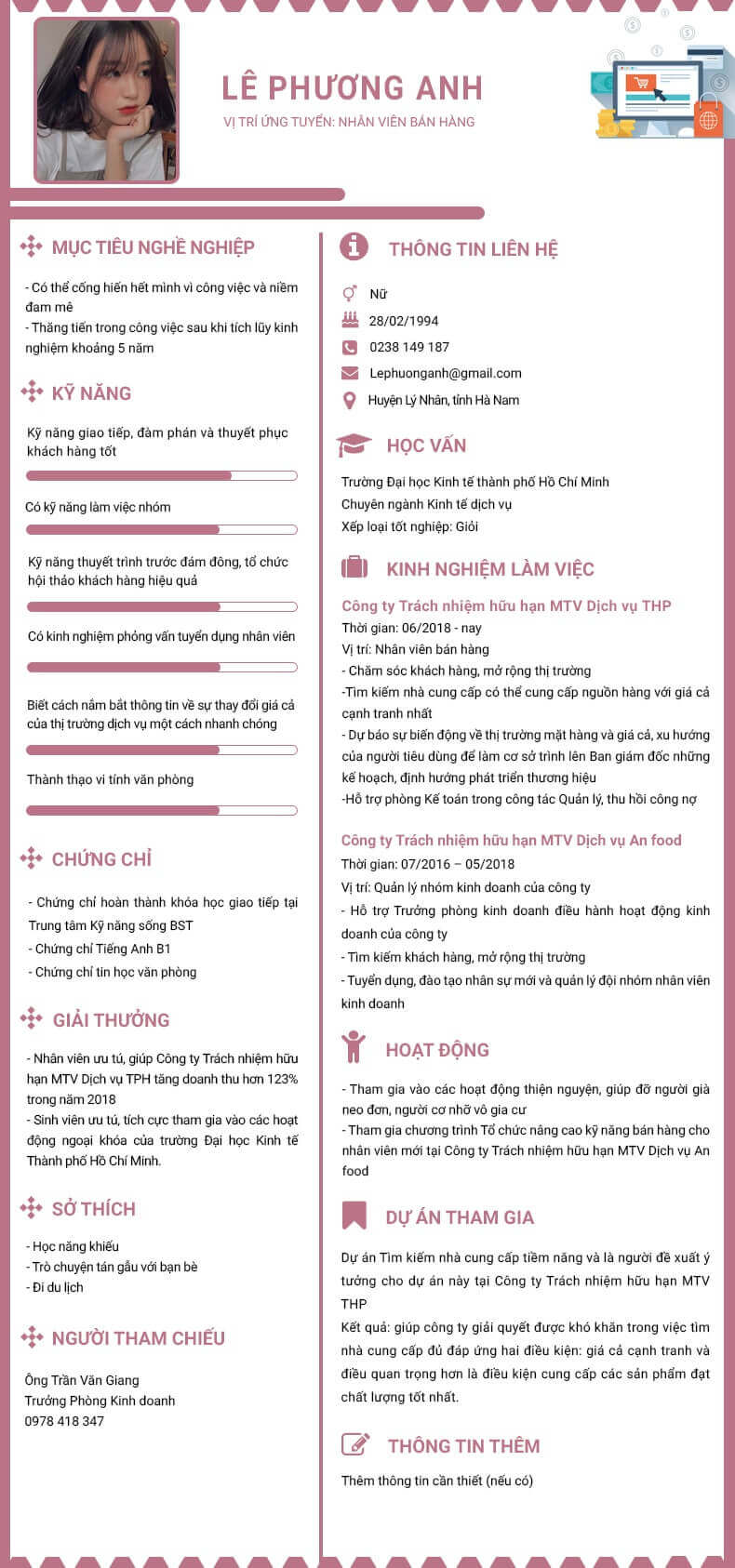 LÊ PHƯƠNG ANH
VỊ TRÍ ỨNG TUYỂN: NHÂN VIÊN BÁN HÀNG

MỤC TIÊU NGHỀ NGHIỆP

- Có thể cống hiến hết mình vì công việc và niềm đam mê
- Thăng tiến trong công việc sau khi tích lũy kinh nghiệm khoảng 5 năm

KỸ NĂNG

Kỹ năng giao tiếp, đàm phán và thuyết phục khách hàng tốt

Có kỹ năng làm việc nhóm

Kỹ năng thuyết trình trước đám đông, tổ chức hội thảo khách hàng hiệu quả

Có kinh nghiệm phỏng vấn tuyển dụng nhân viên

Biết cách nắm bắt thông tin về sự thay đổi giá cả của thị trường dịch vụ một cách nhanh chóng

Thành thạo vi tính văn phòng

CHỨNG CHỈ

- Chứng chỉ hoàn thành khóa học giao tiếp tại Trung tâm Kỹ năng sống BST
- Chứng chỉ Tiếng Anh B1
- Chứng chỉ tin học văn phòng

GIẢI THƯỞNG

- Nhân viên ưu tú, giúp Công ty Trách nhiệm hữu hạn MTV Dịch vụ TPH tăng doanh thu hơn 123% trong năm 2018
- Sinh viên ưu tú, tích cực tham gia vào các hoạt động ngoại khóa của trường Đại học Kinh tế Thành phố Hồ Chí Minh.

SỞ THÍCH

- Học năng khiếu
- Trò chuyện tán gẫu với bạn bè
- Đi du lịch

NGƯỜI THAM CHIẾU

Ông Trần Văn Giang
Trưởng Phòng Kinh doanh
0978 418 347

THÔNG TIN LIÊN HỆ

Nữ
28/02/1994
0238 149 187
Lephuonganh@gmail.com
Huyện Lý Nhân, tỉnh Hà Nam

HỌC VẤN

Trường Đại học Kinh tế thành phố Hồ Chí Minh
Chuyên ngành Kinh tế dịch vụ
Xếp loại tốt nghiệp: Giỏi

KINH NGHIỆM LÀM VIỆC

Công ty Trách nhiệm hữu hạn MTV Dịch vụ THP
Thời gian: 06/2018 - nay
Vị trí: Nhân viên bán hàng
- Chăm sóc khách hàng, mở rộng thị trường
-Tìm kiếm nhà cung cấp có thể cung cấp nguồn hàng với giá cả cạnh tranh nhất
- Dự báo sự biến động về thị trường mặt hàng và giá cả, xu hướng của người tiêu dùng để làm cơ sở trình lên Ban giám đốc những kế hoạch, định hướng phát triển thương hiệu
-Hỗ trợ phòng Kế toán trong công tác Quản lý, thu hồi công nợ

Công ty Trách nhiệm hữu hạn MTV Dịch vụ An food
Thời gian: 07/2016 – 05/2018
Vị trí: Quản lý nhóm kinh doanh của công ty
- Hỗ trợ Trưởng phòng kinh doanh điều hành hoạt động kinh doanh của công ty
- Tìm kiếm khách hàng, mở rộng thị trường
- Tuyển dụng, đào tạo nhân sự mới và quản lý đội nhóm nhân viên kinh doanh

HOẠT ĐỘNG

- Tham gia vào các hoạt động thiện nguyện, giúp đỡ người già neo đơn, người cơ nhỡ vô gia cư
- Tham gia chương trình Tổ chức nâng cao kỹ năng bán hàng cho nhân viên mới tại Công ty Trách nhiệm hữu hạn MTV Dịch vụ An food

DỰ ÁN THAM GIA

Dự án Tìm kiếm nhà cung cấp tiềm năng và là người đề xuất ý tưởng cho dự án này tại Công ty Trách nhiệm hữu hạn MTV THP
Kết quả: giúp công ty giải quyết được khó khăn trong việc tìm nhà cung cấp đủ đáp ứng hai điều kiện: giá cả cạnh tranh và điều quan trọng hơn là điều kiện cung cấp các sản phẩm đạt chất lượng tốt nhất.

THÔNG TIN THÊM

Thêm thông tin cần thiết (nếu có)